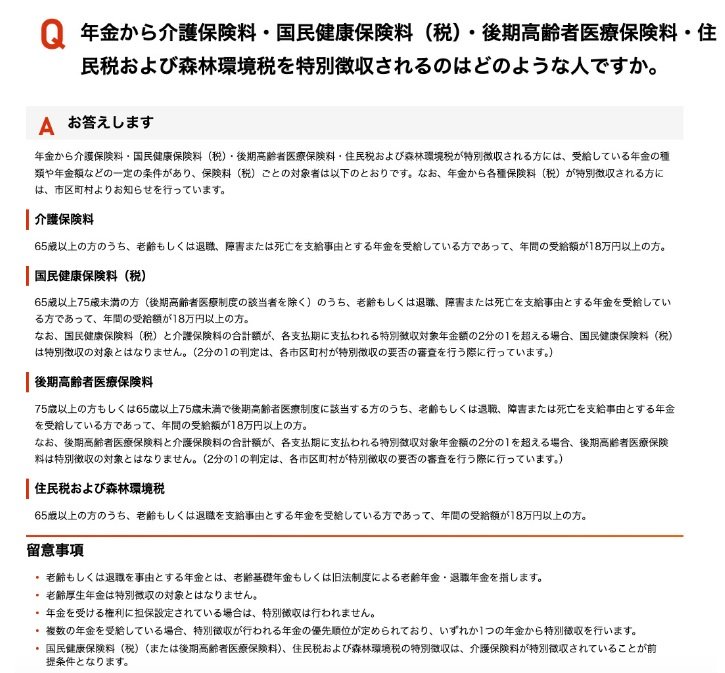 Q 年金から介護保険料・国民健康保険料（税）・後期高齢者医療保険料・住民税および森林環境税を特別徴収されるのはどのような人ですか。

A お答えします

年金から介護保険料・国民健康保険料（税）・後期高齢者医療保険料・住民税および森林環境税が特別徴収される方には、受給している年金の種類や年金額などの一定の条件があり、保険料（税）ごとの対象者は以下のとおりです。なお、年金から各種保険料（税）が特別徴収される方には、市区町村よりお知らせを行っています。

介護保険料

65歳以上の方のうち、老齢もしくは退職、障害または死亡を支給事由とする年金を受給している方であって、年間の受給額が18万円以上の方。

国民健康保険料（税）

65歳以上75歳未満の方（後期高齢者医療制度の該当者を除く）のうち、老齢もしくは退職、障害または死亡を支給事由とする年金を受給している方であって、年間の受給額が18万円以上の方。
なお、国民健康保険料（税）と介護保険料の合計額が、各支払期に支払われる特別徴収対象年金額の2分の1を超える場合、国民健康保険料（税）は特別徴収の対象とはなりません。（2分の1の判定は、各市区町村が特別徴収の要否の審査を行う際に行っています。）

後期高齢者医療保険料

75歳以上の方もしくは65歳以上75歳未満で後期高齢者医療制度に該当する方のうち、老齢もしくは退職、障害または死亡を支給事由とする年金を受給している方であって、年間の受給額が18万円以上の方。
なお、後期高齢者医療保険料と介護保険料の合計額が、各支払期に支払われる特別徴収対象年金額の2分の1を超える場合、後期高齢者医療保険料は特別徴収の対象とはなりません。（2分の1の判定は、各市区町村が特別徴収の要否の審査を行う際に行っています。）

住民税および森林環境税

65歳以上の方のうち、老齢もしくは退職を支給事由とする年金を受給している方であって、年間の受給額が18万円以上の方。

留意事項

• 老齢もしくは退職を事由とする年金とは、老齢基礎年金もしくは旧法制度による老齢年金・退職年金を指します。
• 老齢厚生年金は特別徴収の対象とはなりません。
• 年金を受ける権利に担保設定されている場合は、特別徴収は行われません。
• 複数の年金を受給している場合、特別徴収が行われる年金の優先順位が定められており、いずれか1つの年金から特別徴収を行います。
• 国民健康保険料（税）（または後期高齢者医療保険料）、住民税および森林環境税の特別徴収は、介護保険料が特別徴収されていることが前提条件となります。